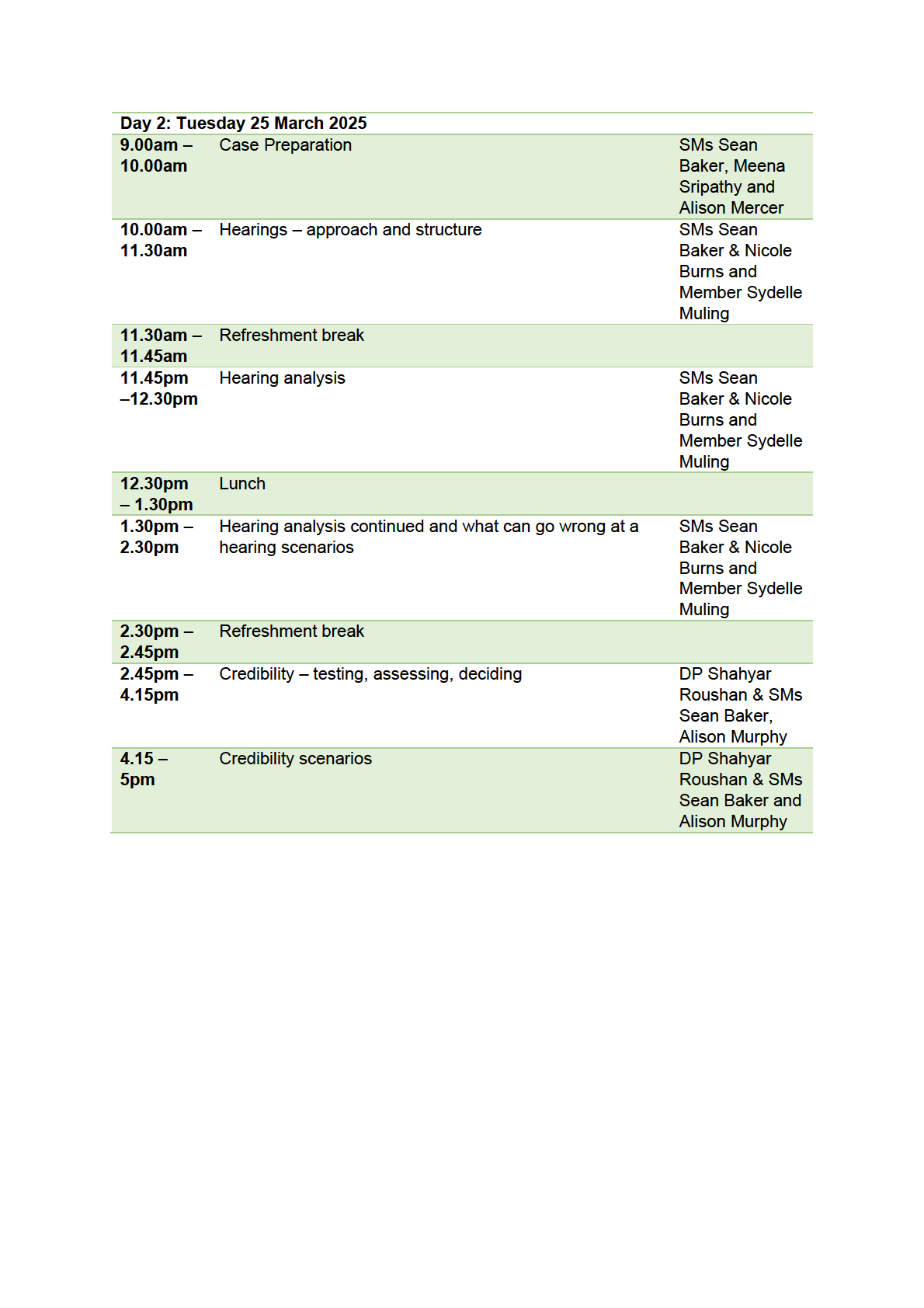 | Day 2: Tuesday 25 March 2025 | | |
|---|---|---|
| 9.00am – 10.00am | Case Preparation | SMs Sean Baker, Meena Sripathy and Alison Mercer |
| 10.00am – 11.30am | Hearings – approach and structure | SMs Sean Baker & Nicole Burns and Member Sydelle Muling |
| 11.30am – 11.45am | Refreshment break | |
| 11.45pm –12.30pm | Hearing analysis | SMs Sean Baker & Nicole Burns and Member Sydelle Muling |
| 12.30pm – 1.30pm | Lunch | |
| 1.30pm – 2.30pm | Hearing analysis continued and what can go wrong at a hearing scenarios | SMs Sean Baker & Nicole Burns and Member Sydelle Muling |
| 2.30pm – 2.45pm | Refreshment break | |
| 2.45pm – 4.15pm | Credibility – testing, assessing, deciding | DP Shahyar Roushan & SMs Sean Baker, Alison Murphy |
| 4.15 – 5pm | Credibility scenarios | DP Shahyar Roushan & SMs Sean Baker and Alison Murphy |